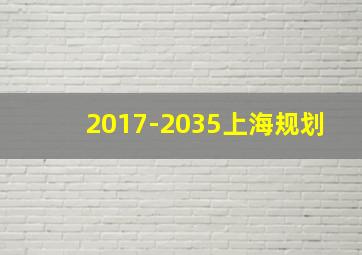 2017-2035上海规划